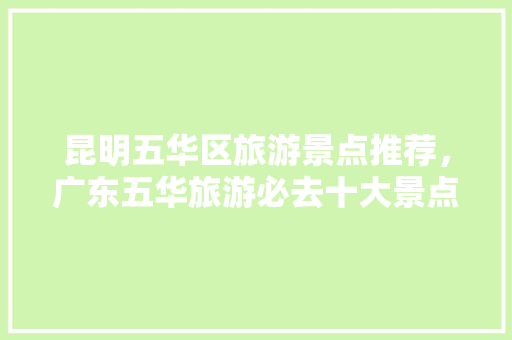 昆明五华区旅游景点推荐，广东五华旅游必去十大景点